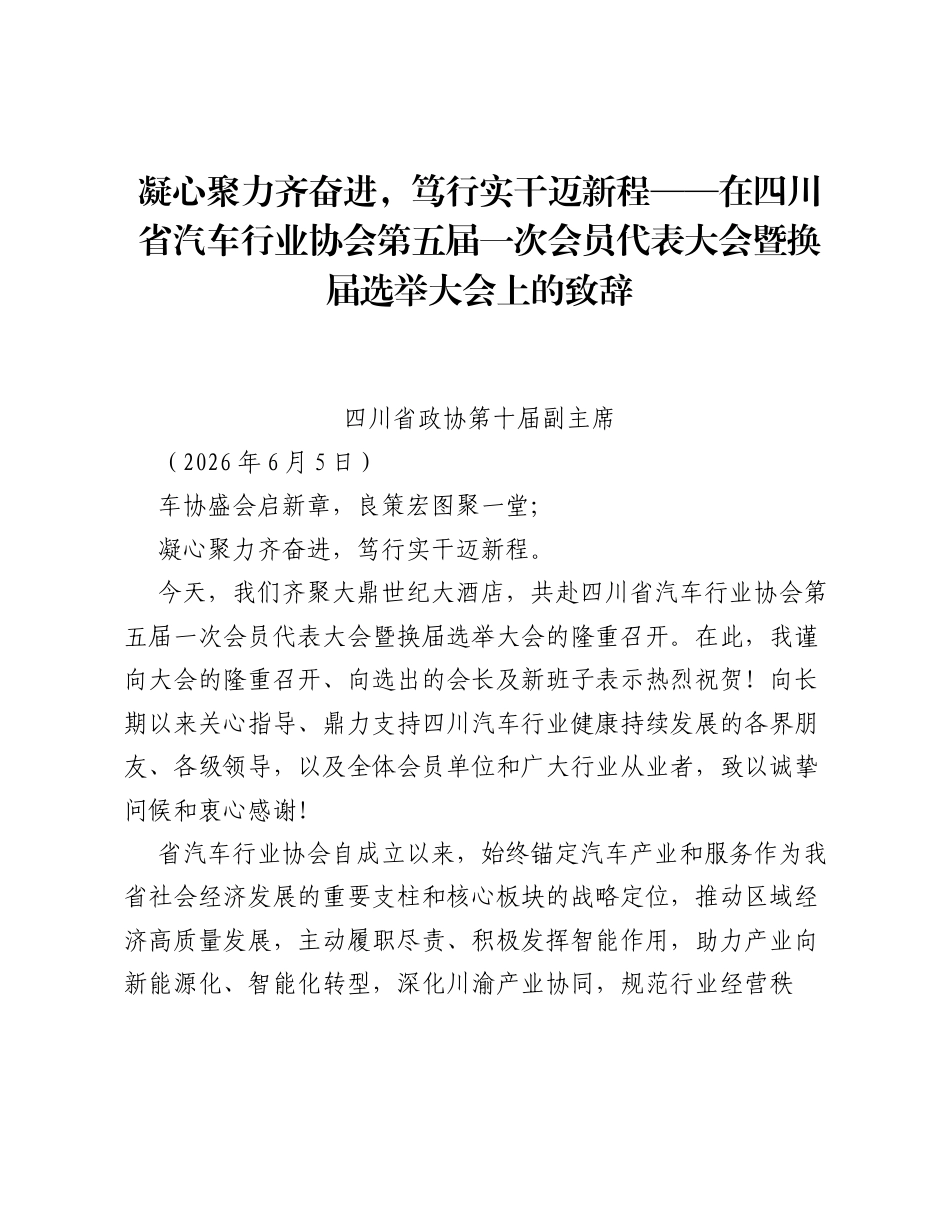 凝心聚力齐奋进，笃行实干迈新程——在四川省汽车行业协会第五届一次会员代表大会暨换届选举大会上的致辞

四川省政协第十届副主席

（2026年6月5日）

车协盛会启新章，良策宏图聚一堂；

凝心聚力齐奋进，笃行实干迈新程。

今天，我们齐聚大鼎世纪大酒店，共赴四川省汽车行业协会第五届一次会员代表大会暨换届选举大会的隆重召开。在此，我谨向大会的隆重召开、向选出的会长及新班子表示热烈祝贺！向长期以来关心指导、鼎力支持四川汽车行业健康持续发展的各界朋友、各级领导，以及全体会员单位和广大行业从业者，致以诚挚问候和衷心感谢！

省汽车行业协会自成立以来，始终锚定汽车产业和服务作为我省社会经济发展的重要支柱和核心板块的战略定位，推动区域经济高质量发展，主动履职尽责、积极发挥智能作用，助力产业向新能源化、智能化转型，深化川渝产业协同，规范行业经营秩